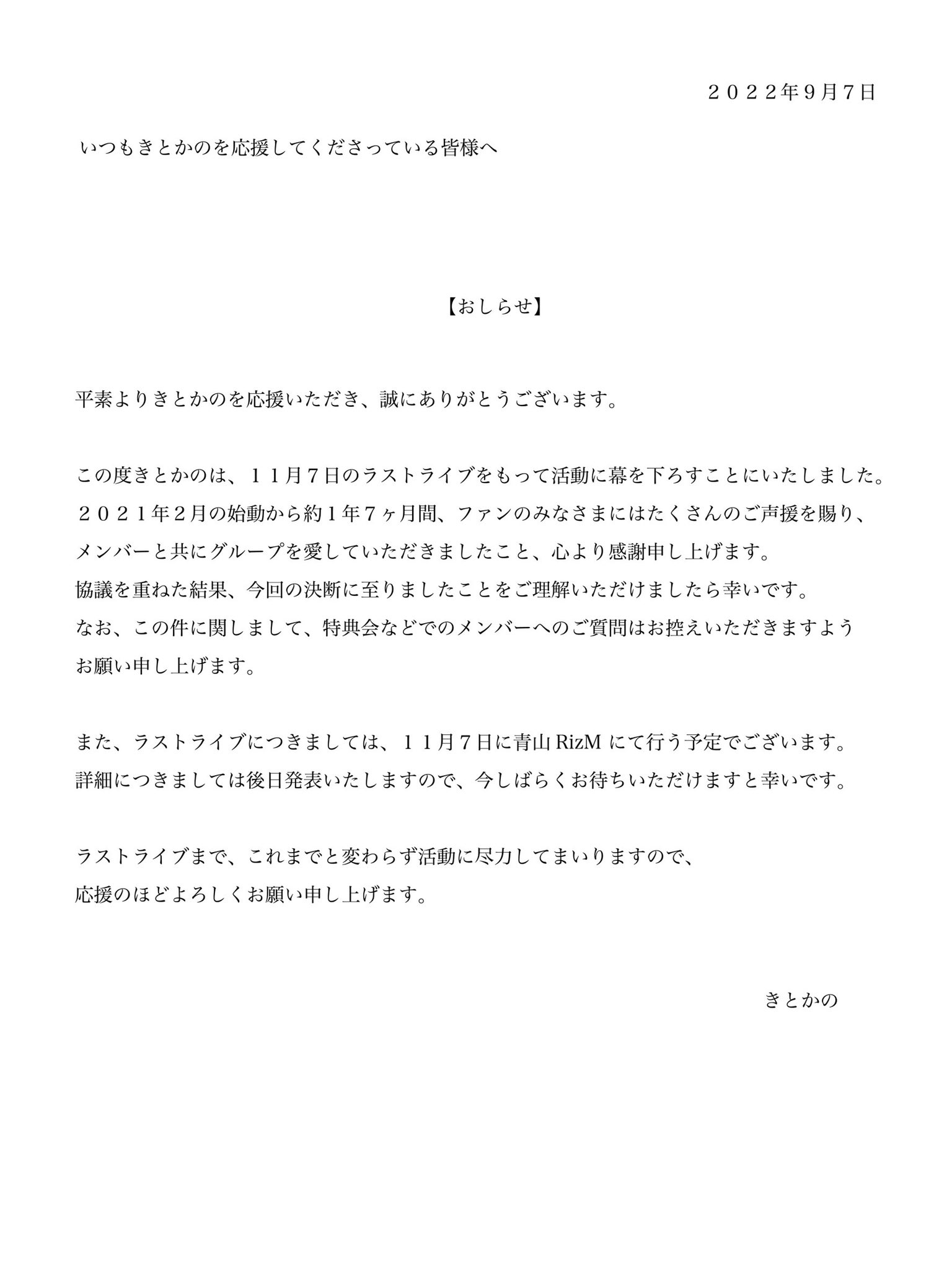 ２０２２年9月7日

いつもきとかのを応援してくださっている皆様へ

【おしらせ】

平素よりきとかのを応援いただき、誠にありがとうございます。

この度きとかのは、１１月７日のラストライブをもって活動に幕を下ろすことにいたしました。
２０２１年２月の始動から約１年７ヶ月間、ファンのみなさまにはたくさんのご声援を賜り、
メンバーと共にグループを愛していただきましたこと、心より感謝申し上げます。
協議を重ねた結果、今回の決断に至りましたことをご理解いただけましたら幸いです。
なお、この件に関しまして、特典会などでのメンバーへのご質問はお控えいただきますよう
お願い申し上げます。

また、ラストライブにつきましては、１１月７日に青山 RizM にて行う予定でございます。
詳細につきましては後日発表いたしますので、今しばらくお待ちいただけますと幸いです。

ラストライブまで、これまでと変わらず活動に尽力してまいりますので、
応援のほどよろしくお願い申し上げます。

きとかの